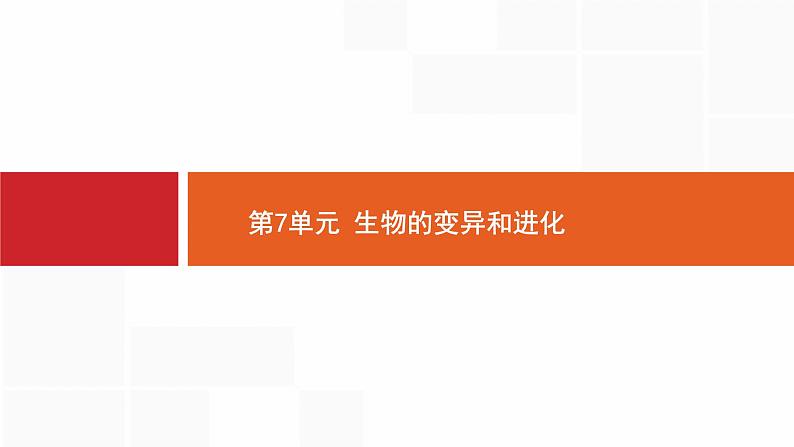 第7单元 生物的变异和进化